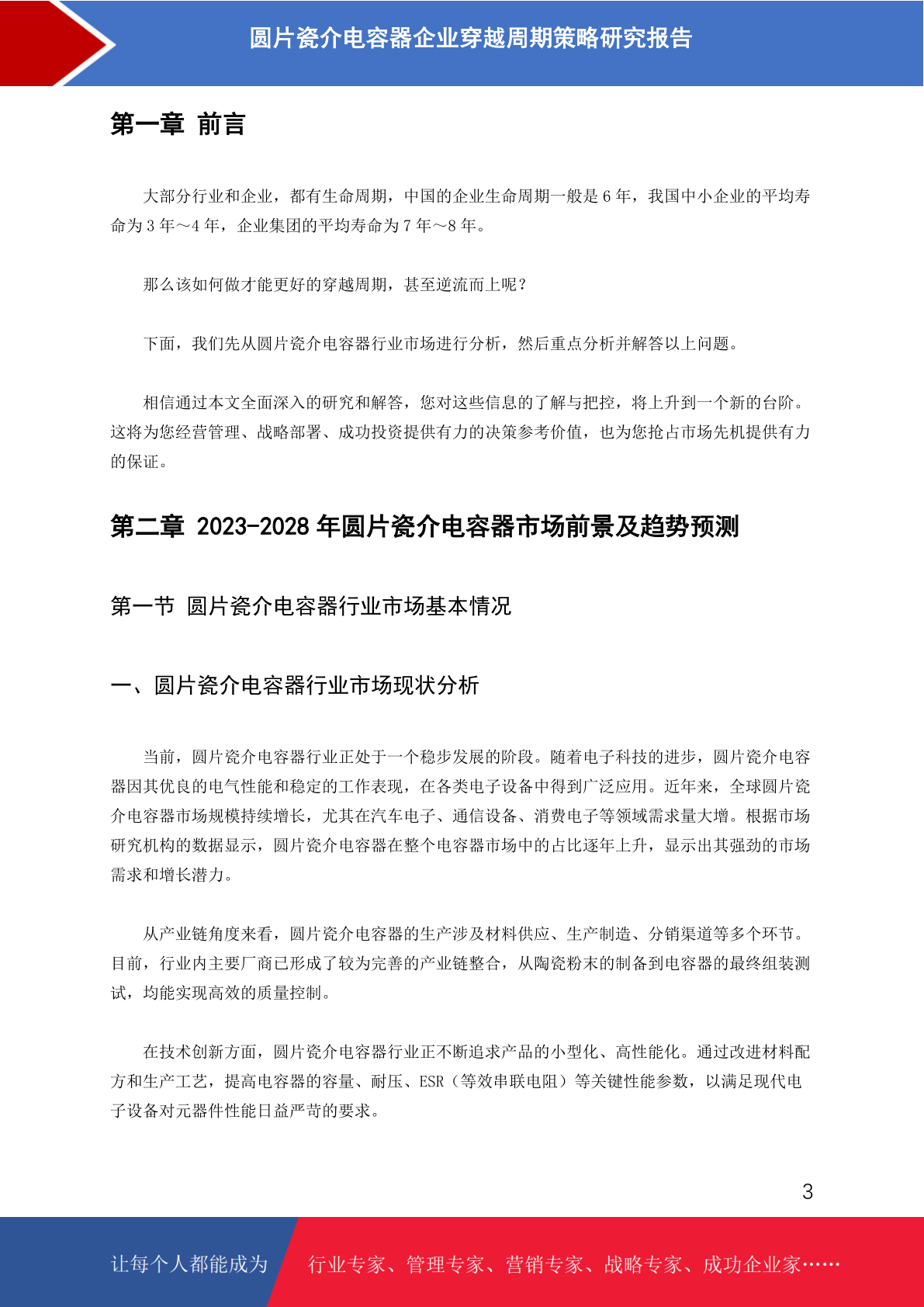 圆片瓷介电容器企业穿越周期策略研究报告

第一章 前言

大部分行业和企业，都有生命周期，中国的企业生命周期一般是 6 年，我国中小企业的平均寿命为 3 年～4 年，企业集团的平均寿命为 7 年～8 年。

那么该如何做才能更好的穿越周期，甚至逆流而上呢？

下面，我们先从圆片瓷介电容器行业市场进行分析，然后重点分析并解答以上问题。

相信通过本文全面深入的研究和解答，您对这些信息的了解与把控，将上升到一个新的台阶。这将为您经营管理、战略部署、成功投资提供有力的决策参考价值，也为您抢占市场先机提供有力的保证。

第二章 2023-2028 年圆片瓷介电容器市场前景及趋势预测

第一节 圆片瓷介电容器行业市场基本情况

一、圆片瓷介电容器行业市场现状分析

当前，圆片瓷介电容器行业正处于一个稳步发展的阶段。随着电子科技的进步，圆片瓷介电容器因其优良的电气性能和稳定的工作表现，在各类电子设备中得到广泛应用。近年来，全球圆片瓷介电容器市场规模持续增长，尤其在汽车电子、通信设备、消费电子等领域需求量大增。根据市场研究机构的数据显示，圆片瓷介电容器在整个电容器市场中的占比逐年上升，显示出其强劲的市场需求和增长潜力。

从产业链角度来看，圆片瓷介电容器的生产涉及材料供应、生产制造、分销渠道等多个环节。目前，行业内主要厂商已形成了较为完善的产业链整合，从陶瓷粉末的制备到电容器的最终组装测试，均能实现高效的质量控制。

在技术创新方面，圆片瓷介电容器行业正不断追求产品的小型化、高性能化。通过改进材料配方和生产工艺，提高电容器的容量、耐压、ESR（等效串联电阻）等关键性能参数，以满足现代电子设备对元器件性能日益严苛的要求。

3

让每个人都能成为 行业专家、管理专家、营销专家、战略专家、成功企业家……